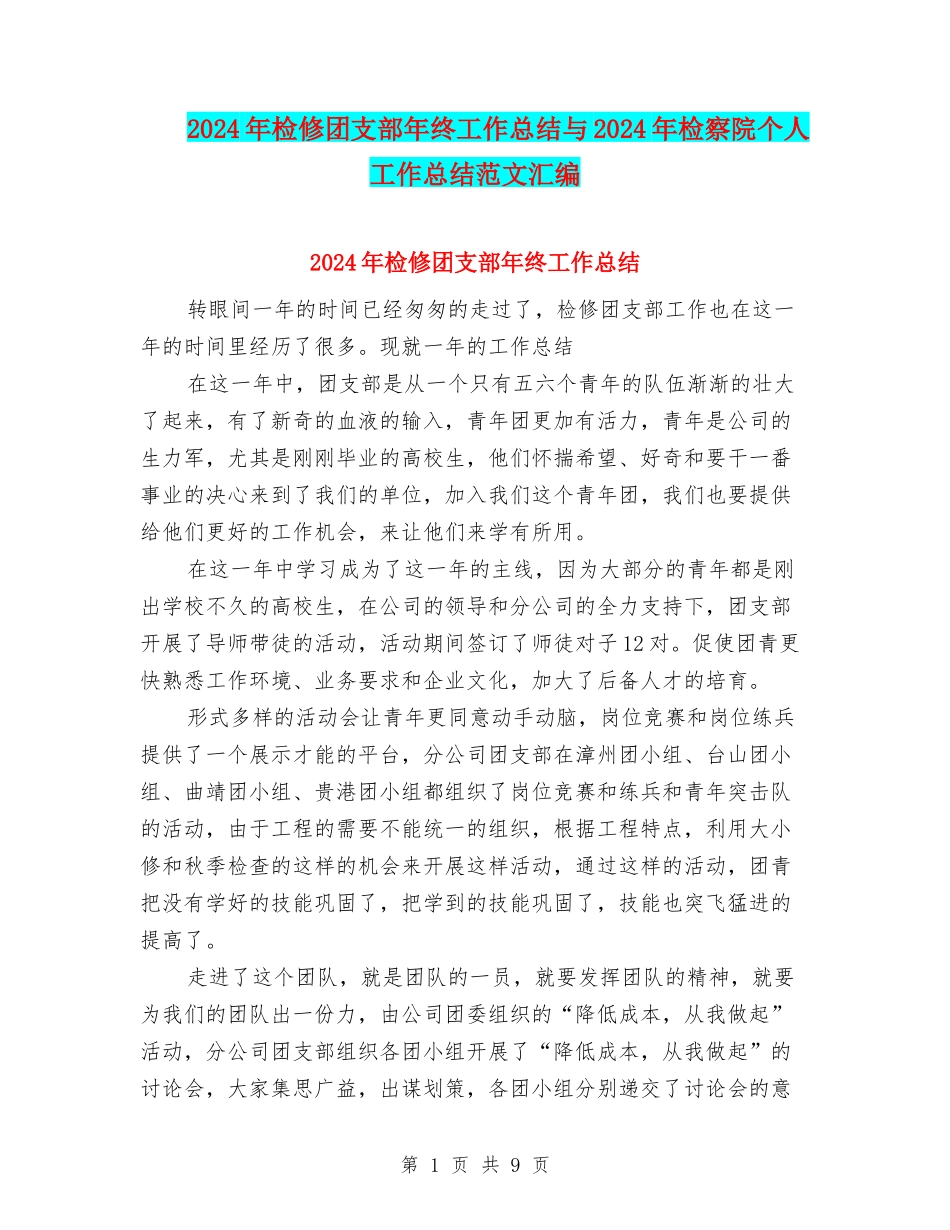 2024年检修团支部年终工作总结与2024年检察院个人工作总结范文汇编

2024年检修团支部年终工作总结

转眼间一年的时间已经匆匆的走过了，检修团支部工作也在这一年的时间里经历了很多。现就一年的工作总结

在这一年中，团支部是从一个只有五六个青年的队伍渐渐的壮大了起来，有了新奇的血液的输入，青年团更加有活力，青年是公司的生力军，尤其是刚刚毕业的高校生，他们怀揣希望、好奇和要干一番事业的决心来到了我们的单位，加入我们这个青年团，我们也要提供给他们更好的工作机会，来让他们来学有所用。

在这一年中学习成为了这一年的主线，因为大部分的青年都是刚出学校不久的高校生，在公司的领导和分公司的全力支持下，团支部开展了导师带徒的活动，活动期间签订了师徒对子12对。促使团青更快熟悉工作环境、业务要求和企业文化，加大了后备人才的培育。

形式多样的活动会让青年更同意动手动脑，岗位竞赛和岗位练兵提供了一个展示才能的平台，分公司团支部在漳州团小组、台山团小组、曲靖团小组、贵港团小组都组织了岗位竞赛和练兵和青年突击队的活动，由于工程的需要不能统一的组织，根据工程特点，利用大小修和秋季检查的这样的机会来开展这样活动，通过这样的活动，团青把没有学好的技能巩固了，把学到的技能巩固了，技能也突飞猛进的提高了。

走进了这个团队，就是团队的一员，就要发挥团队的精神，就要为我们的团队出一份力，由公司团委组织的“降低成本，从我做起”活动，分公司团支部组织各团小组开展了“降低成本，从我做起”的讨论会，大家集思广益，出谋划策，各团小组分别递交了讨论会的意

第 1 页 共 9 页